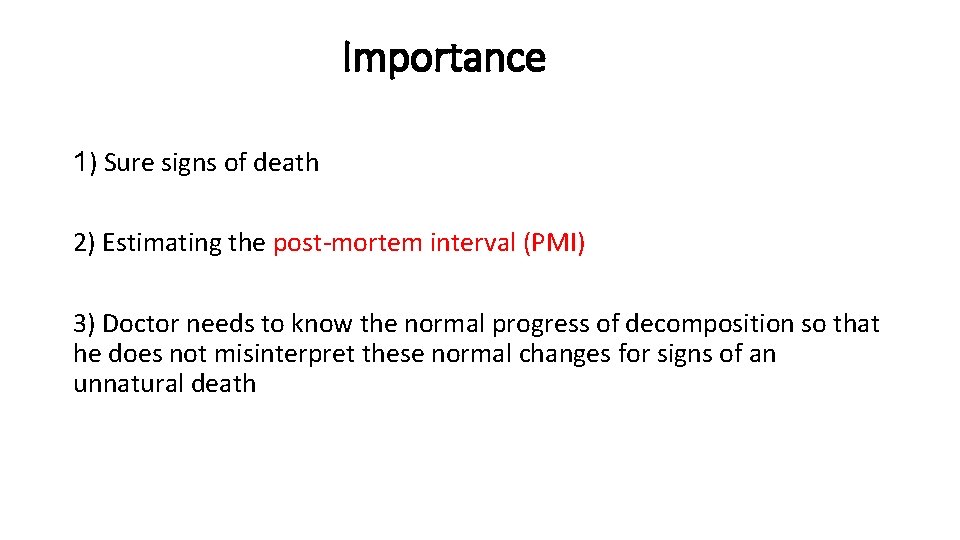 Importance

1) Sure signs of death

2) Estimating the post-mortem interval (PMI)

3) Doctor needs to know the normal progress of decomposition so that he does not misinterpret these normal changes for signs of an unnatural death